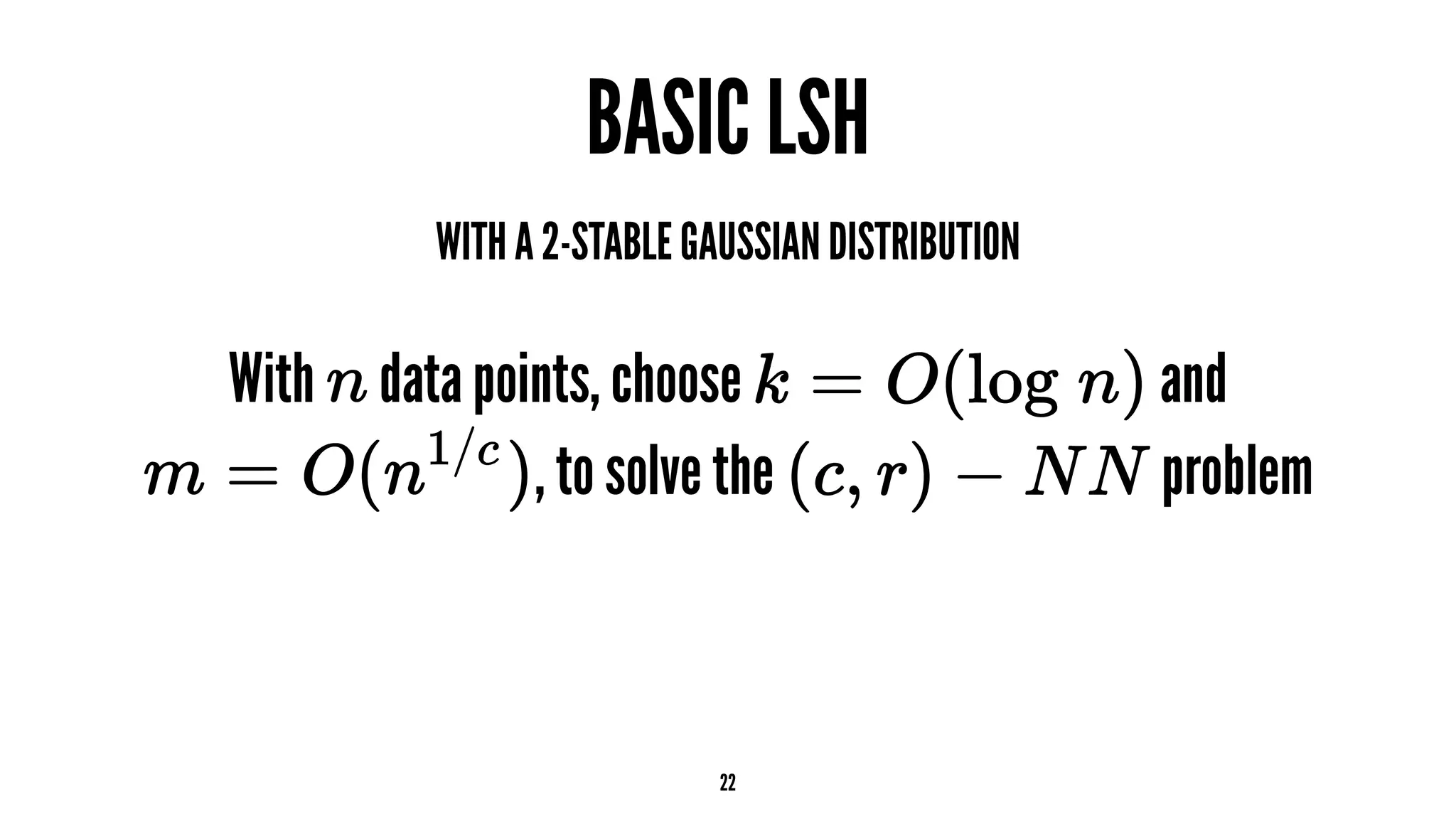 BASIC LSH

WITH A 2-STABLE GAUSSIAN DISTRIBUTION

With $n$ data points, choose $k = O(\log n)$ and $m = O(n^{1/c})$, to solve the $(c, r) - NN$ problem

22